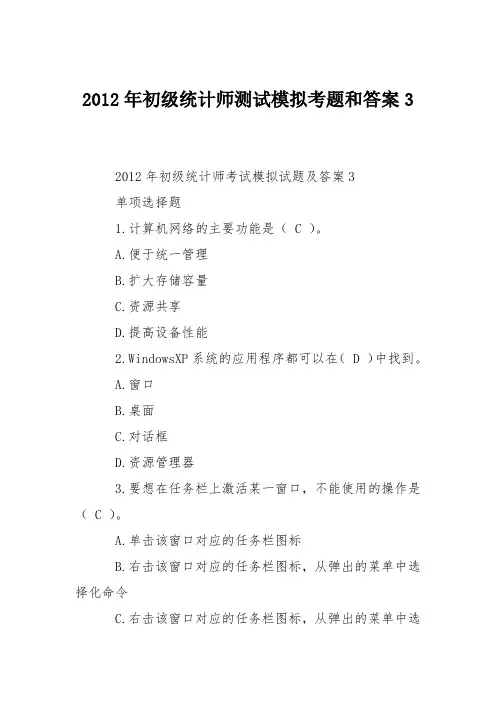 2012年初级统计师测试模拟考题和答案3

2012年初级统计师考试模拟试题及答案3

单项选择题

1.计算机网络的主要功能是（ C ）。

A.便于统一管理

B.扩大存储容量

C.资源共享

D.提高设备性能

2.WindowsXP系统的应用程序都可以在（ D ）中找到。

A.窗口

B.桌面

C.对话框

D.资源管理器

3.要想在任务栏上激活某一窗口，不能使用的操作是（ C ）。

A.单击该窗口对应的任务栏图标

B.右击该窗口对应的任务栏图标，从弹出的菜单中选择化命令

C.右击该窗口对应的任务栏图标，从弹出的菜单中选